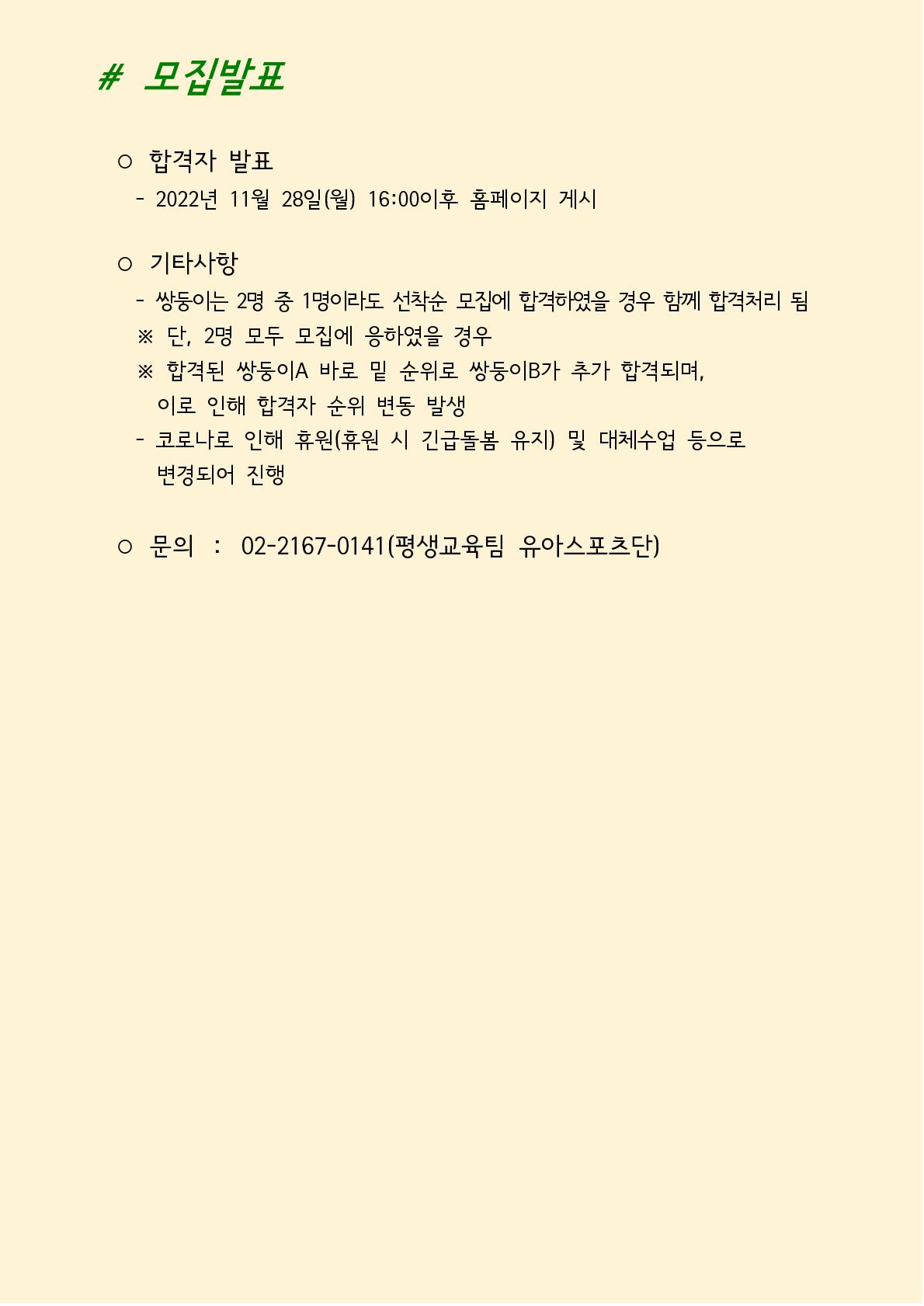 # 모집발표

○ 합격자 발표

- 2022년 11월 28일(월) 16:00이후 홈페이지 게시

○ 기타사항

- 쌍둥이는 2명 중 1명이라도 선착순 모집에 합격하였을 경우 함께 합격처리 됨

※ 단, 2명 모두 모집에 응하였을 경우

※ 합격된 쌍둥이A 바로 밑 순위로 쌍둥이B가 추가 합격되며, 이로 인해 합격자 순위 변동 발생

- 코로나로 인해 휴원(휴원 시 긴급돌봄 유지) 및 대체수업 등으로 변경되어 진행

○ 문의 : 02-2167-0141(평생교육팀 유아스포츠단)